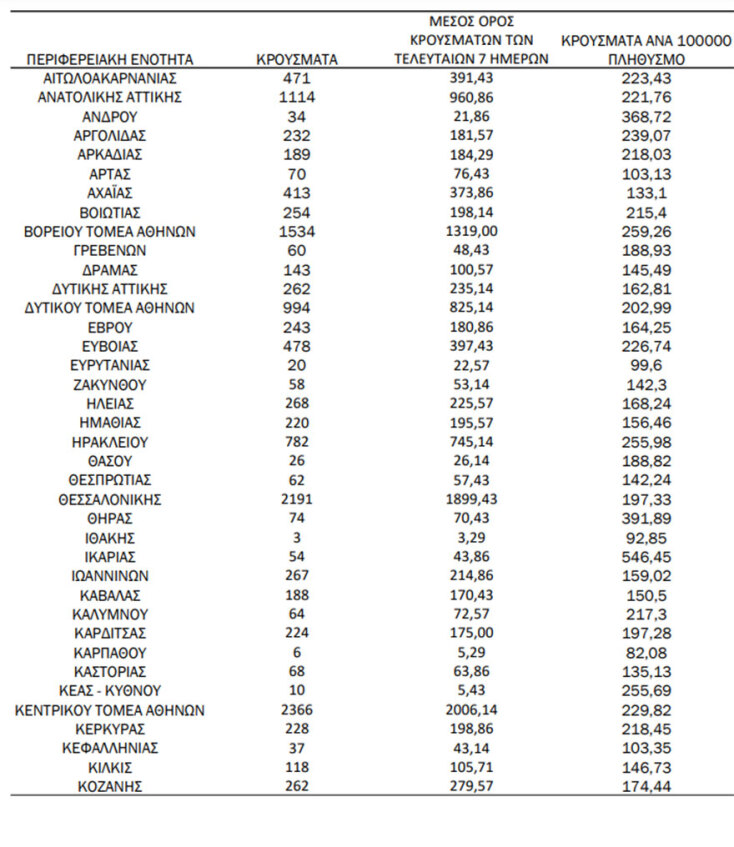 | ΠΕΡΙΦΕΡΕΙΑΚΗ ΕΝΟΤΗΤΑ | ΚΡΟΥΣΜΑΤΑ | ΜΕΣΟΣ ΟΡΟΣ ΚΡΟΥΣΜΑΤΩΝ ΤΩΝ ΤΕΛΕΥΤΑΙΩΝ 7 ΗΜΕΡΩΝ | ΚΡΟΥΣΜΑΤΑ ΑΝΑ 100000 ΠΛΗΘΥΣΜΟ |
|---|---|---|---|
| ΑΙΤΩΛΟΑΚΑΡΝΑΝΙΑΣ | 471 | 391,43 | 223,43 |
| ΑΝΑΤΟΛΙΚΗΣ ΑΤΤΙΚΗΣ | 1114 | 960,86 | 221,76 |
| ΑΝΔΡΟΥ | 34 | 21,86 | 368,72 |
| ΑΡΓΟΛΙΔΑΣ | 232 | 181,57 | 239,07 |
| ΑΡΚΑΔΙΑΣ | 189 | 184,29 | 218,03 |
| ΑΡΤΑΣ | 70 | 76,43 | 103,13 |
| ΑΧΑΪΑΣ | 413 | 373,86 | 133,1 |
| ΒΟΙΩΤΙΑΣ | 254 | 198,14 | 215,4 |
| ΒΟΡΕΙΟΥ ΤΟΜΕΑ ΑΘΗΝΩΝ | 1534 | 1319,00 | 259,26 |
| ΓΡΕΒΕΝΩΝ | 60 | 48,43 | 188,93 |
| ΔΡΑΜΑΣ | 143 | 100,57 | 145,49 |
| ΔΥΤΙΚΗΣ ΑΤΤΙΚΗΣ | 262 | 235,14 | 162,81 |
| ΔΥΤΙΚΟΥ ΤΟΜΕΑ ΑΘΗΝΩΝ | 994 | 825,14 | 202,99 |
| ΕΒΡΟΥ | 243 | 180,86 | 164,25 |
| ΕΥΒΟΙΑΣ | 478 | 397,43 | 226,74 |
| ΕΥΡΥΤΑΝΙΑΣ | 20 | 22,57 | 99,6 |
| ΖΑΚΥΝΘΟΥ | 58 | 53,14 | 142,3 |
| ΗΛΕΙΑΣ | 268 | 225,57 | 168,24 |
| ΗΜΑΘΙΑΣ | 220 | 195,57 | 156,46 |
| ΗΡΑΚΛΕΙΟΥ | 782 | 745,14 | 255,98 |
| ΘΑΣΟΥ | 26 | 26,14 | 188,82 |
| ΘΕΣΠΡΩΤΙΑΣ | 62 | 57,43 | 142,24 |
| ΘΕΣΣΑΛΟΝΙΚΗΣ | 2191 | 1899,43 | 197,33 |
| ΘΗΡΑΣ | 74 | 70,43 | 391,89 |
| ΙΘΑΚΗΣ | 3 | 3,29 | 92,85 |
| ΙΚΑΡΙΑΣ | 54 | 43,86 | 546,45 |
| ΙΩΑΝΝΙΝΩΝ | 267 | 214,86 | 159,02 |
| ΚΑΒΑΛΑΣ | 188 | 170,43 | 150,5 |
| ΚΑΛΥΜΝΟΥ | 64 | 72,57 | 217,3 |
| ΚΑΡΔΙΤΣΑΣ | 224 | 175,00 | 197,28 |
| ΚΑΡΠΑΘΟΥ | 6 | 5,29 | 82,08 |
| ΚΑΣΤΟΡΙΑΣ | 68 | 63,86 | 135,13 |
| ΚΕΑΣ - ΚΥΘΝΟΥ | 10 | 5,43 | 255,69 |
| ΚΕΝΤΡΙΚΟΥ ΤΟΜΕΑ ΑΘΗΝΩΝ | 2366 | 2006,14 | 229,82 |
| ΚΕΡΚΥΡΑΣ | 228 | 198,86 | 218,45 |
| ΚΕΦΑΛΛΗΝΙΑΣ | 37 | 43,14 | 103,35 |
| ΚΙΛΚΙΣ | 118 | 105,71 | 146,73 |
| ΚΟΖΑΝΗΣ | 262 | 279,57 | 174,44 |